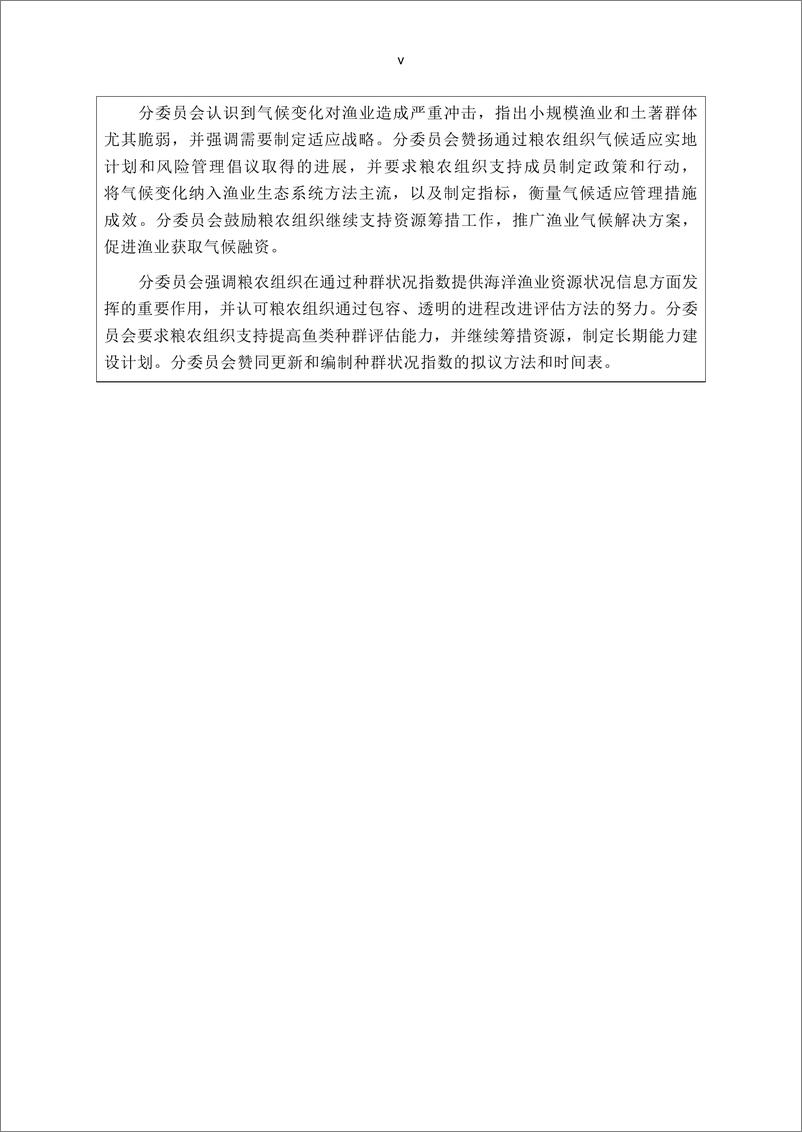 v

分委员会认识到气候变化对渔业造成严重冲击，指出小规模渔业和土著群体尤其脆弱，并强调需要制定适应战略。分委员会赞扬通过粮农组织气候适应实地计划和风险管理倡议取得的进展，并要求粮农组织支持成员制定政策和行动，将气候变化纳入渔业生态系统方法主流，以及制定指标，衡量气候适应管理措施成效。分委员会鼓励粮农组织继续支持资源筹措工作，推广渔业气候解决方案，促进渔业获取气候融资。

分委员会强调粮农组织在通过种群状况指数提供海洋渔业资源状况信息方面发挥的重要作用，并认可粮农组织通过包容、透明的进程改进评估方法的努力。分委员会要求粮农组织支持提高鱼类种群评估能力，并继续筹措资源，制定长期能力建设计划。分委员会赞同更新和编制种群状况指数的拟议方法和时间表。